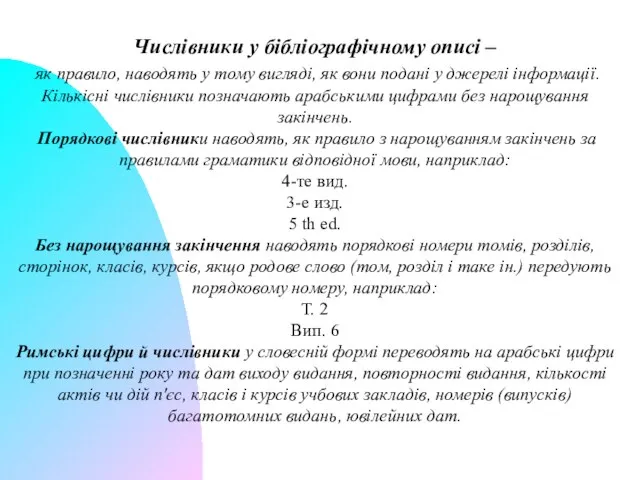 Числівники у бібліографічному описі –

як правило, наводять у тому вигляді, як вони подані у джерелі інформації. Кількісні числівники позначають арабськими цифрами без нарощування закінчень.

Порядкові числівники наводять, як правило з нарощуванням закінчень за правилами граматики відповідної мови, наприклад:

4-те вид.

3-е изд.

5 th ed.

Без нарощування закінчення наводять порядкові номери томів, розділів, сторінок, класів, курсів, якщо родове слово (том, розділ і таке ін.) передують порядковому номеру, наприклад:

Т. 2

Вип. 6

Римські цифри й числівники у словесній формі переводять на арабські цифри при позначенні року та дат виходу видання, повторності видання, кількості актів чи дій п'єс, класів і курсів учбових закладів, номерів (випусків) багатотомних видань, ювілейних дат.